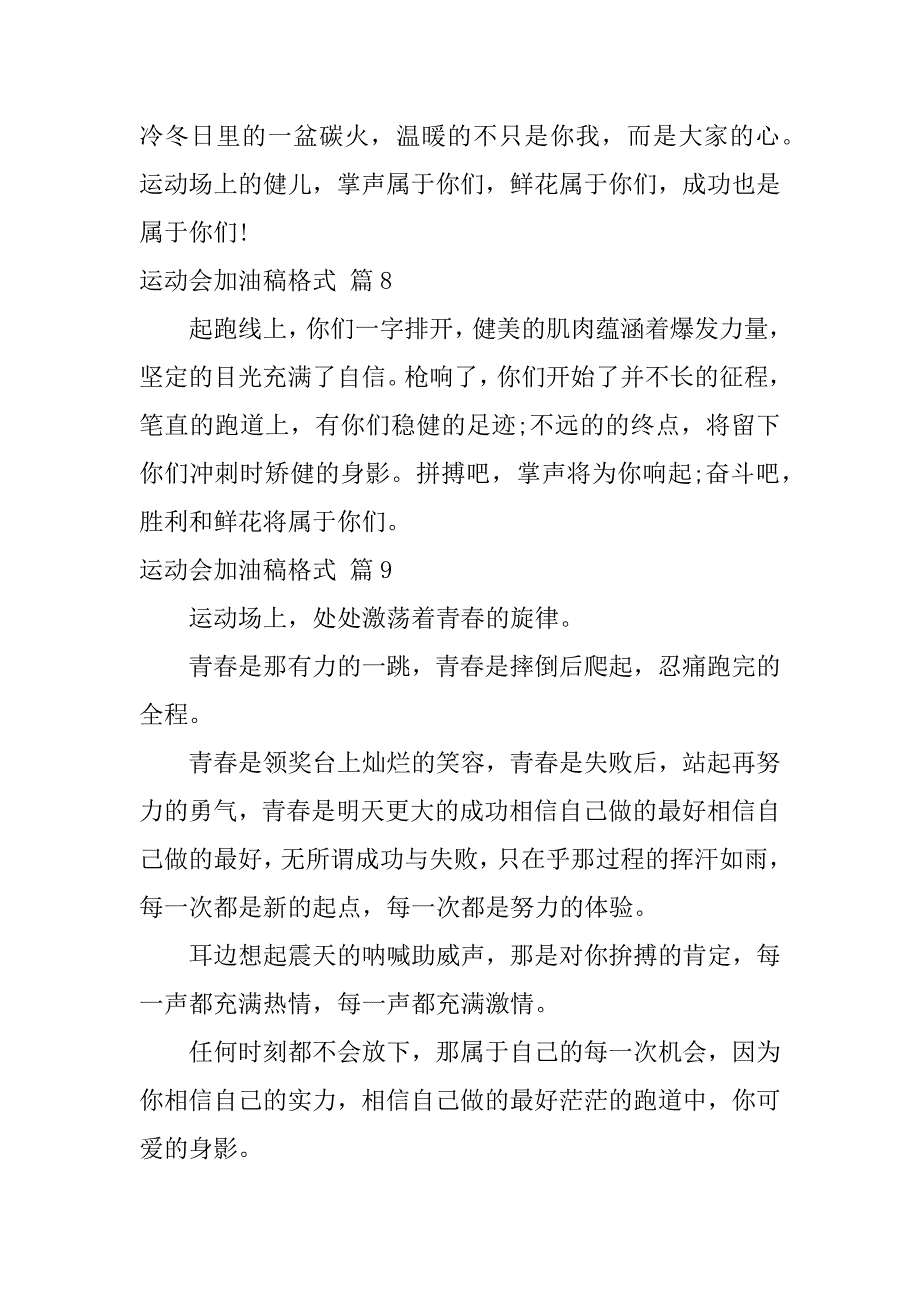 冷冬日里的一盆碳火，温暖的不只是你我，而是大家的心。运动场上的健儿，掌声属于你们，鲜花属于你们，成功也是属于你们!

运动会加油稿格式 篇 8

起跑线上，你们一字排开，健美的肌肉蕴涵着爆发力量，坚定的目光充满了自信。枪响了，你们开始了并不长的征程，笔直的跑道上，有你们稳健的足迹;不远的的终点，将留下你们冲刺时矫健的身影。拼搏吧，掌声将为你响起;奋斗吧，胜利和鲜花将属于你们。

运动会加油稿格式 篇 9

运动场上，处处激荡着青春的旋律。

青春是那有力的一跳，青春是摔倒后爬起，忍痛跑完的全程。

青春是领奖台上灿烂的笑容，青春是失败后，站起再努力的勇气，青春是明天更大的成功相信自己做的最好相信自己做的最好，无所谓成功与失败，只在乎那过程的挥汗如雨，每一次都是新的起点，每一次都是努力的体验。

耳边想起震天的呐喊助威声，那是对你拚搏的肯定，每一声都充满热情，每一声都充满激情。

任何时刻都不会放下，那属于自己的每一次机会，因为你相信自己的实力，相信自己做的最好茫茫的跑道中，你可爱的身影。